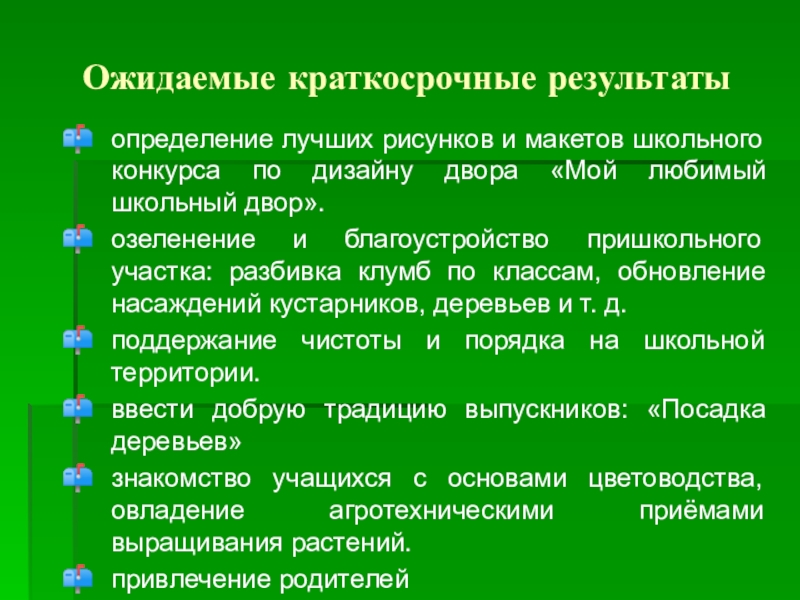 Ожидаемые краткосрочные результаты

определение лучших рисунков и макетов школьного конкурса по дизайну двора «Мой любимый школьный двор».

озеленение и благоустройство пришкольного участка: разбивка клумб по классам, обновление насаждений кустарников, деревьев и т. д.

поддержание чистоты и порядка на школьной территории.

ввести добрую традицию выпускников: «Посадка деревьев»

знакомство учащихся с основами цветоводства, овладение агротехническими приёмами выращивания растений.

привлечение родителей